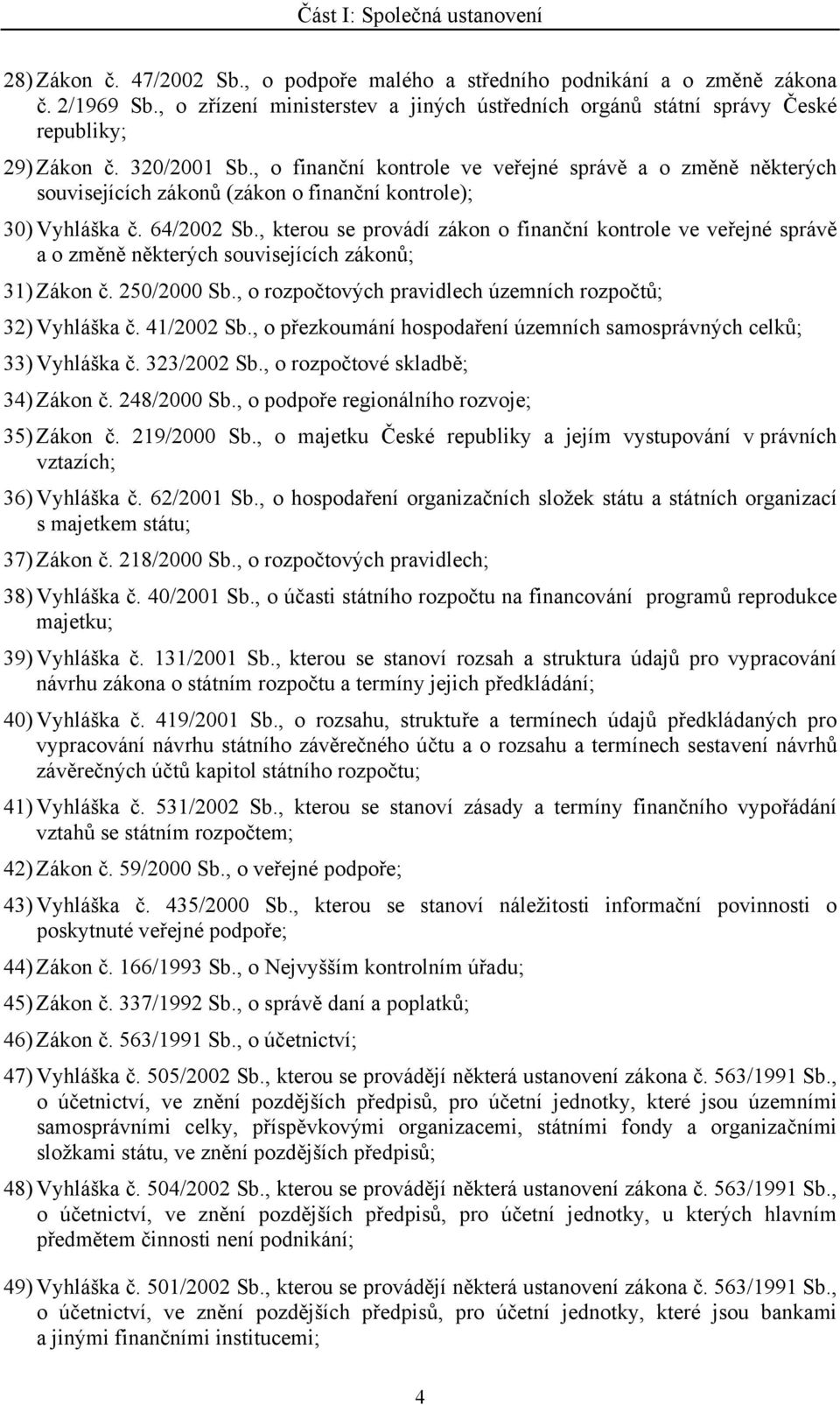 Část I: Společná ustanovení

28) Zákon č. 47/2002 Sb., o podpoře malého a středního podnikání a o změně zákona č. 2/1969 Sb., o zřízení ministerstev a jiných ústředních orgánů státní správy České republiky;

29) Zákon č. 320/2001 Sb., o finanční kontrole ve veřejné správě a o změně některých souvisejících zákonů (zákon o finanční kontrole);

30) Vyhláška č. 64/2002 Sb., kterou se provádí zákon o finanční kontrole ve veřejné správě a o změně některých souvisejících zákonů;

31) Zákon č. 250/2000 Sb., o rozpočtových pravidlech územních rozpočtů;

32) Vyhláška č. 41/2002 Sb., o přezkoumání hospodaření územních samosprávných celků;

33) Vyhláška č. 323/2002 Sb., o rozpočtové skladbě;

34) Zákon č. 248/2000 Sb., o podpoře regionálního rozvoje;

35) Zákon č. 219/2000 Sb., o majetku České republiky a jejím vystupování v právních vztazích;

36) Vyhláška č. 62/2001 Sb., o hospodaření organizačních složek státu a státních organizací s majetkem státu;

37) Zákon č. 218/2000 Sb., o rozpočtových pravidlech;

38) Vyhláška č. 40/2001 Sb., o účasti státního rozpočtu na financování programů reprodukce majetku;

39) Vyhláška č. 131/2001 Sb., kterou se stanoví rozsah a struktura údajů pro vypracování návrhu zákona o státním rozpočtu a termíny jejich předkládání;

40) Vyhláška č. 419/2001 Sb., o rozsahu, struktuře a termínech údajů předkládaných pro vypracování návrhu státního závěrečného účtu a o rozsahu a termínech sestavení návrhů závěrečných účtů kapitol státního rozpočtu;

41) Vyhláška č. 531/2002 Sb., kterou se stanoví zásady a termíny finančního vypořádání vztahů se státním rozpočtem;

42) Zákon č. 59/2000 Sb., o veřejné podpoře;

43) Vyhláška č. 435/2000 Sb., kterou se stanoví náležitosti informační povinnosti o poskytnuté veřejné podpoře;

44) Zákon č. 166/1993 Sb., o Nejvyšším kontrolním úřadu;

45) Zákon č. 337/1992 Sb., o správě daní a poplatků;

46) Zákon č. 563/1991 Sb., o účetnictví;

47) Vyhláška č. 505/2002 Sb., kterou se provádějí některá ustanovení zákona č. 563/1991 Sb., o účetnictví, ve znění pozdějších předpisů, pro účetní jednotky, které jsou územními samosprávními celky, příspěvkovými organizacemi, státními fondy a organizačními složkami státu, ve znění pozdějších předpisů;

48) Vyhláška č. 504/2002 Sb., kterou se provádějí některá ustanovení zákona č. 563/1991 Sb., o účetnictví, ve znění pozdějších předpisů, pro účetní jednotky, u kterých hlavním předmětem činnosti není podnikání;

49) Vyhláška č. 501/2002 Sb., kterou se provádějí některá ustanovení zákona č. 563/1991 Sb., o účetnictví, ve znění pozdějších předpisů, pro účetní jednotky, které jsou bankami a jinými finančními institucemi;

4